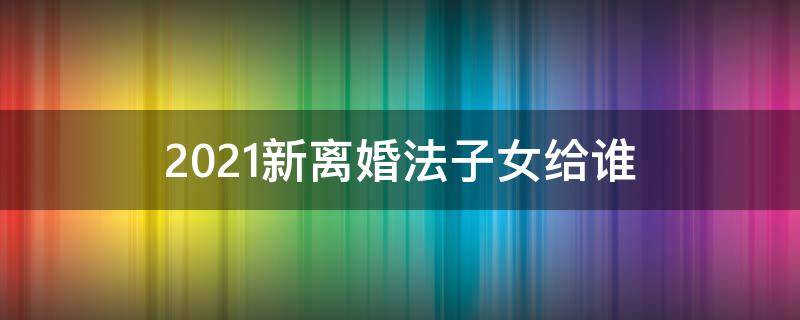 2021新离婚法子女给谁